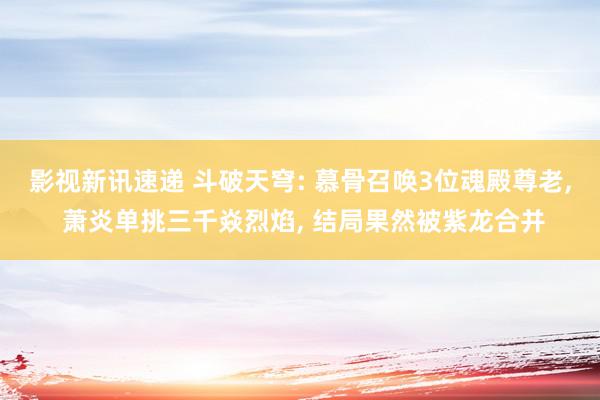 影视新讯速递 斗破天穹: 慕骨召唤3位魂殿尊老, 萧炎单挑三千焱烈焰, 结局果然被紫龙合并